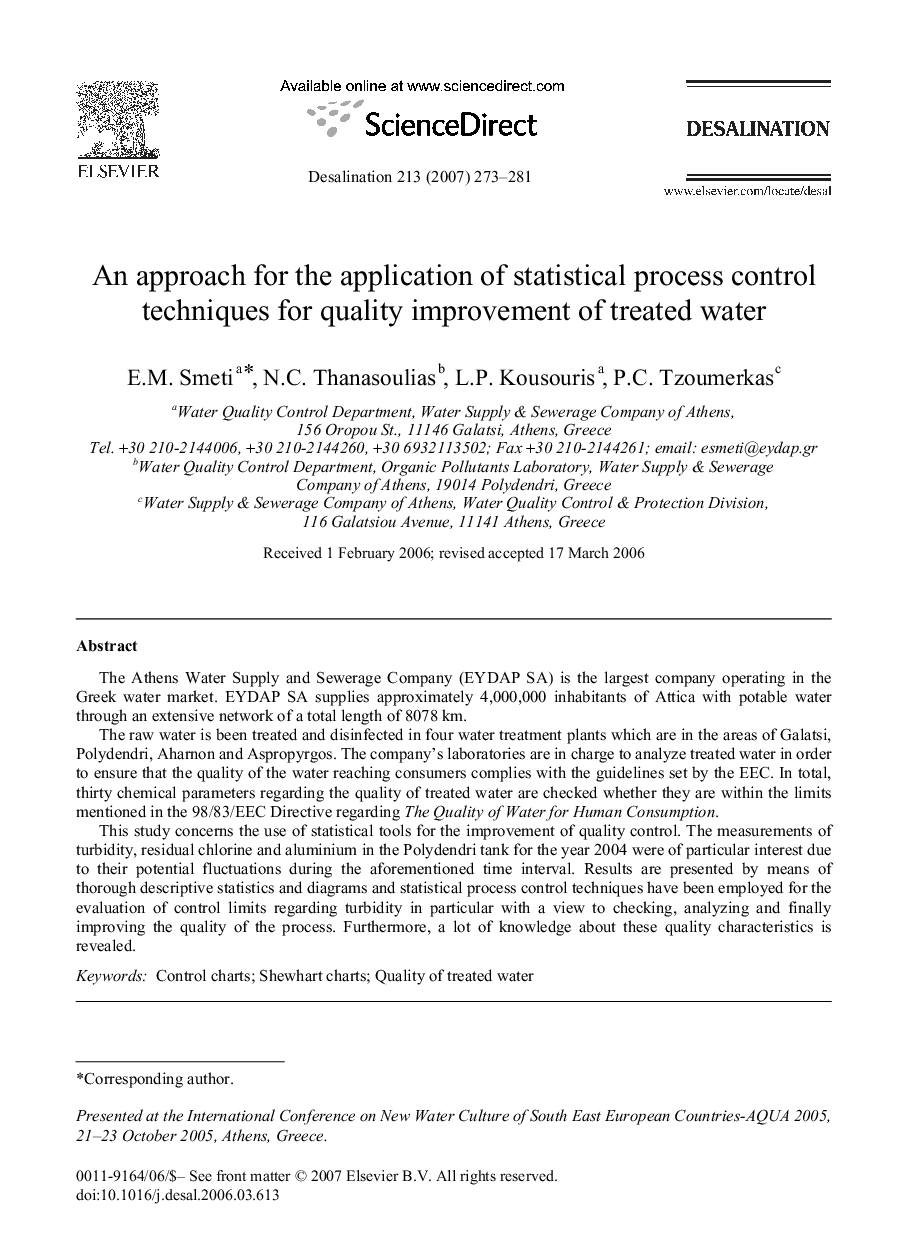 ELSEVIER

Available online at www.sciencedirect.com

ScienceDirect

Desalination 213 (2007) 273–281

DESALINATION

www.elsevier.com/locate/desal

An approach for the application of statistical process control techniques for quality improvement of treated water

E.M. Smeti$^{a*}$, N.C. Thanasoulias$^{b}$, L.P. Kousouris$^{a}$, P.C. Tzoumerkas$^{c}$

$^{a}$Water Quality Control Department, Water Supply & Sewerage Company of Athens, 156 Oropou St., 11146 Galatsi, Athens, Greece
Tel. +30 210-2144006, +30 210-2144260, +30 6932113502; Fax +30 210-2144261; email: esmeti@eydap.gr
$^{b}$Water Quality Control Department, Organic Pollutants Laboratory, Water Supply & Sewerage Company of Athens, 19014 Polydendri, Greece
$^{c}$Water Supply & Sewerage Company of Athens, Water Quality Control & Protection Division, 116 Galatsiou Avenue, 11141 Athens, Greece

Received 1 February 2006; revised accepted 17 March 2006

Abstract

The Athens Water Supply and Sewerage Company (EYDAP SA) is the largest company operating in the Greek water market. EYDAP SA supplies approximately 4,000,000 inhabitants of Attica with potable water through an extensive network of a total length of 8078 km.

The raw water is been treated and disinfected in four water treatment plants which are in the areas of Galatsi, Polydendri, Aharnon and Aspropyrgos. The company's laboratories are in charge to analyze treated water in order to ensure that the quality of the water reaching consumers complies with the guidelines set by the EEC. In total, thirty chemical parameters regarding the quality of treated water are checked whether they are within the limits mentioned in the 98/83/EEC Directive regarding The Quality of Water for Human Consumption.

This study concerns the use of statistical tools for the improvement of quality control. The measurements of turbidity, residual chlorine and aluminium in the Polydendri tank for the year 2004 were of particular interest due to their potential fluctuations during the aforementioned time interval. Results are presented by means of thorough descriptive statistics and diagrams and statistical process control techniques have been employed for the evaluation of control limits regarding turbidity in particular with a view to checking, analyzing and finally improving the quality of the process. Furthermore, a lot of knowledge about these quality characteristics is revealed.

Keywords: Control charts; Shewhart charts; Quality of treated water

*Corresponding author.

Presented at the International Conference on New Water Culture of South East European Countries-AQUA 2005, 21–23 October 2005, Athens, Greece.

0011-9164/06/$– See front matter © 2007 Elsevier B.V. All rights reserved.
doi:10.1016/j.desal.2006.03.613